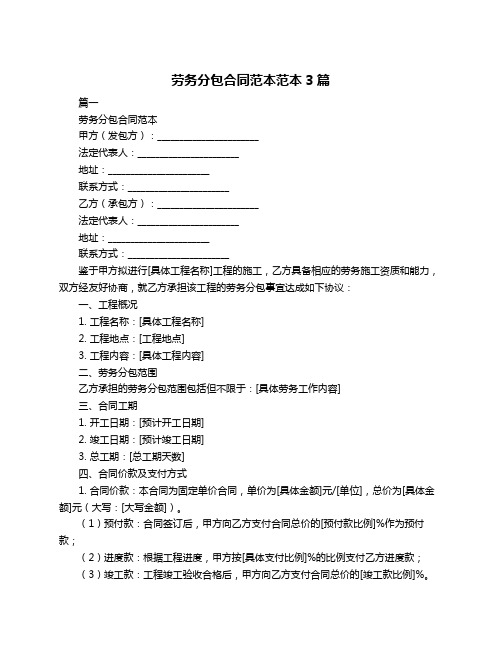 劳务分包合同范本范本 3 篇

篇一

劳务分包合同范本

甲方（发包方）：____________________

法定代表人：____________________

地址：____________________

联系方式：____________________

乙方（承包方）：____________________

法定代表人：____________________

地址：____________________

联系方式：____________________

鉴于甲方拟进行[具体工程名称]工程的施工，乙方具备相应的劳务施工资质和能力，双方经友好协商，就乙方承担该工程的劳务分包事宜达成如下协议：

一、工程概况

1. 工程名称：[具体工程名称]

2. 工程地点：[工程地点]

3. 工程内容：[具体工程内容]

二、劳务分包范围

乙方承担的劳务分包范围包括但不限于：[具体劳务工作内容]

三、合同工期

1. 开工日期：[预计开工日期]

2. 竣工日期：[预计竣工日期]

3. 总工期：[总工期天数]

四、合同价款及支付方式

1. 合同价款：本合同为固定单价合同，单价为[具体金额]元/[单位]，总价为[具体金额]元（大写：[大写金额]）。

（1）预付款：合同签订后，甲方向乙方支付合同总价的[预付款比例]%作为预付款；

（2）进度款：根据工程进度，甲方按[具体支付比例]%的比例支付乙方进度款；

（3）竣工款：工程竣工验收合格后，甲方向乙方支付合同总价的[竣工款比例]%。